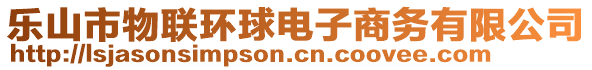 乐山市物联环球电子商务有限公司
http://lsjasonsimpson.cn.coovee.com